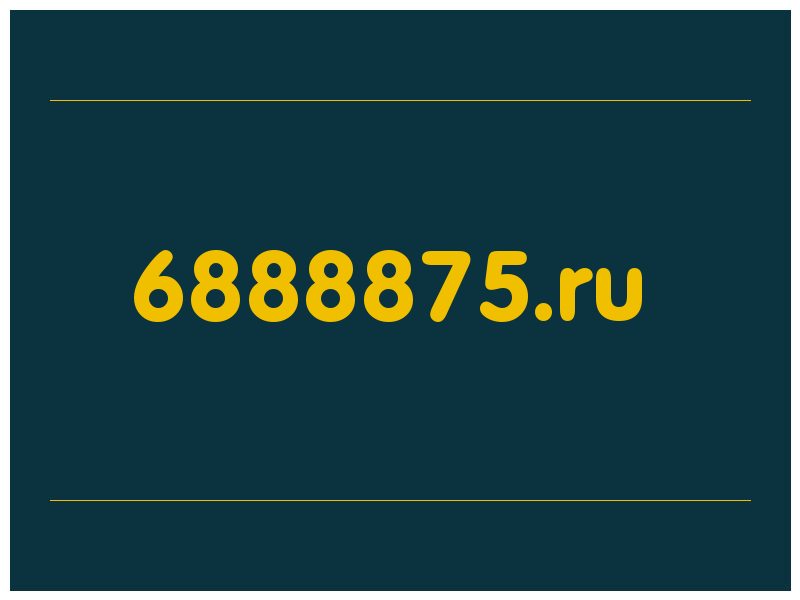 6888875.ru